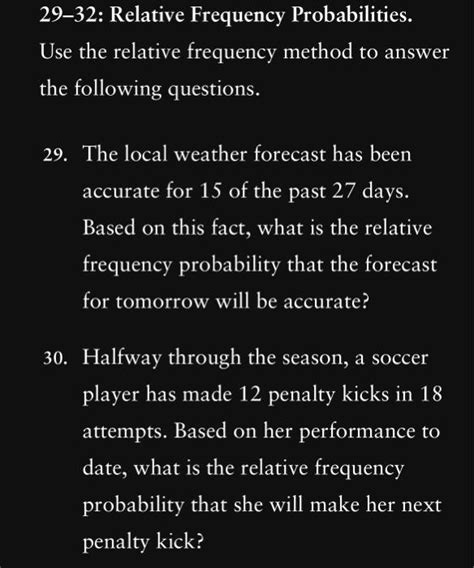 29–32: Relative Frequency Probabilities. Use the relative frequency method to answer the following questions.

29. The local weather forecast has been accurate for 15 of the past 27 days. Based on this fact, what is the relative frequency probability that the forecast for tomorrow will be accurate?

30. Halfway through the season, a soccer player has made 12 penalty kicks in 18 attempts. Based on her performance to date, what is the relative frequency probability that she will make her next penalty kick?